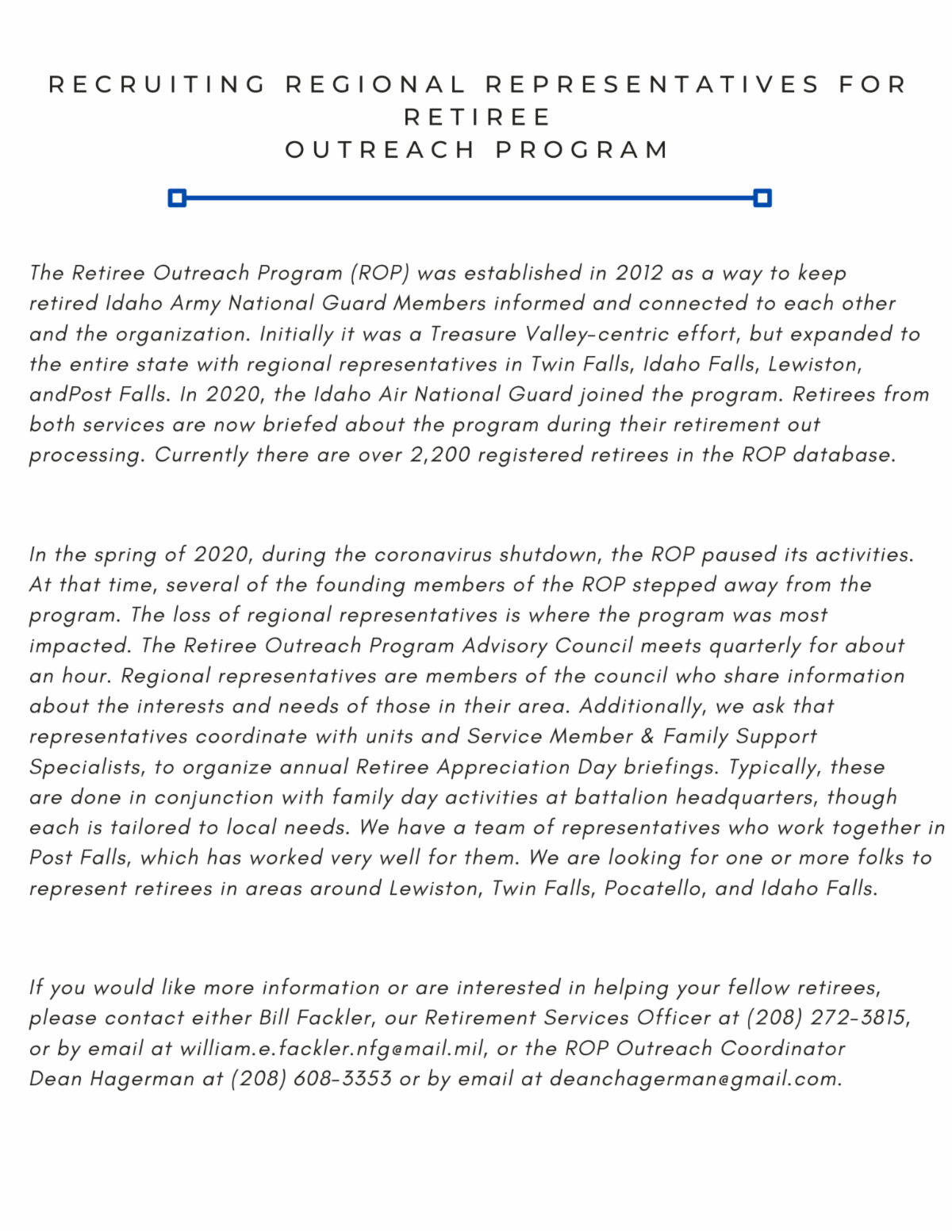 RECRUITING REGIONAL REPRESENTATIVES FOR RETIREE OUTREACH PROGRAM

The Retiree Outreach Program (ROP) was established in 2012 as a way to keep retired Idaho Army National Guard Members informed and connected to each other and the organization. Initially it was a Treasure Valley-centric effort, but expanded to the entire state with regional representatives in Twin Falls, Idaho Falls, Lewiston, andPost Falls. In 2020, the Idaho Air National Guard joined the program. Retirees from both services are now briefed about the program during their retirement out processing. Currently there are over 2,200 registered retirees in the ROP database.

In the spring of 2020, during the coronavirus shutdown, the ROP paused its activities. At that time, several of the founding members of the ROP stepped away from the program. The loss of regional representatives is where the program was most impacted. The Retiree Outreach Program Advisory Council meets quarterly for about an hour. Regional representatives are members of the council who share information about the interests and needs of those in their area. Additionally, we ask that representatives coordinate with units and Service Member & Family Support Specialists, to organize annual Retiree Appreciation Day briefings. Typically, these are done in conjunction with family day activities at battalion headquarters, though each is tailored to local needs. We have a team of representatives who work together in Post Falls, which has worked very well for them. We are looking for one or more folks to represent retirees in areas around Lewiston, Twin Falls, Pocatello, and Idaho Falls.

If you would like more information or are interested in helping your fellow retirees, please contact either Bill Fackler, our Retirement Services Officer at (208) 272-3815, or by email at william.e.fackler.nfg@mail.mil, or the ROP Outreach Coordinator Dean Hagerman at (208) 608-3353 or by email at deanchagerman@gmail.com.